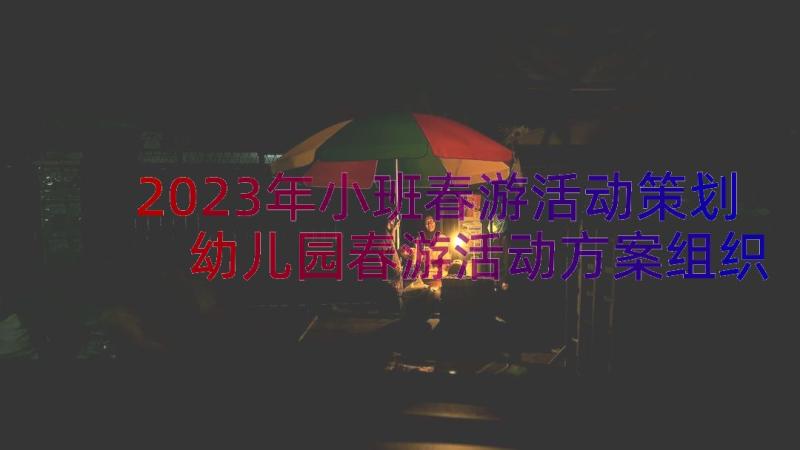 2023年小班春游活动策划
幼儿园春游活动方案组织